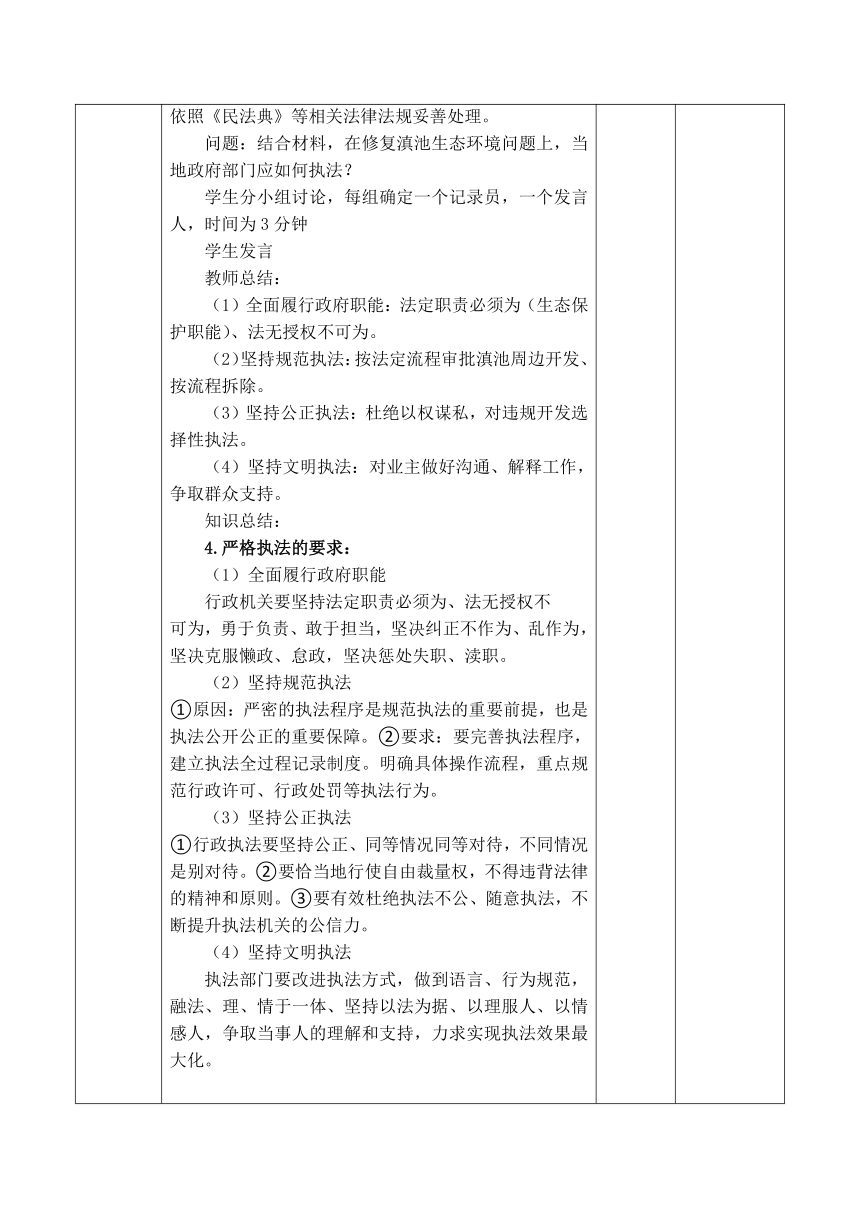 依照《民法典》等相关法律法规妥善处理。

问题：结合材料，在修复滇池生态环境问题上，当地政府部门应如何执法？

学生分小组讨论，每组确定一个记录员，一个发言人，时间为 3 分钟

学生发言

教师总结：

（1）全面履行政府职能：法定职责必须为（生态保护职能）、法无授权不可为。

（2）坚持规范执法：按法定流程审批滇池周边开发、按流程拆除。

（3）坚持公正执法：杜绝以权谋私，对违规开发选择性执法。

（4）坚持文明执法：对业主做好沟通、解释工作，争取群众支持。

知识总结：

4.严格执法的要求：

（1）全面履行政府职能

行政机关要坚持法定职责必须为、法无授权不可为，勇于负责、敢于担当，坚决纠正不作为、乱作为，坚决克服懒政、怠政，坚决惩处失职、渎职。

（2）坚持规范执法

①原因：严密的执法程序是规范执法的重要前提，也是执法公开公正的重要保障。②要求：要完善执法程序，建立执法全过程记录制度。明确具体操作流程，重点规范行政许可、行政处罚等执法行为。

（3）坚持公正执法

①行政执法要坚持公正、同等情况同等对待，不同情况是别对待。②要恰当地行使自由裁量权，不得违背法律的精神和原则。③要有效杜绝执法不公、随意执法，不断提升执法机关的公信力。

（4）坚持文明执法

执法部门要改进执法方式，做到语言、行为规范，融法、理、情于一体、坚持以法为据、以理服人、以情感人，争取当事人的理解和支持，力求实现执法效果最大化。